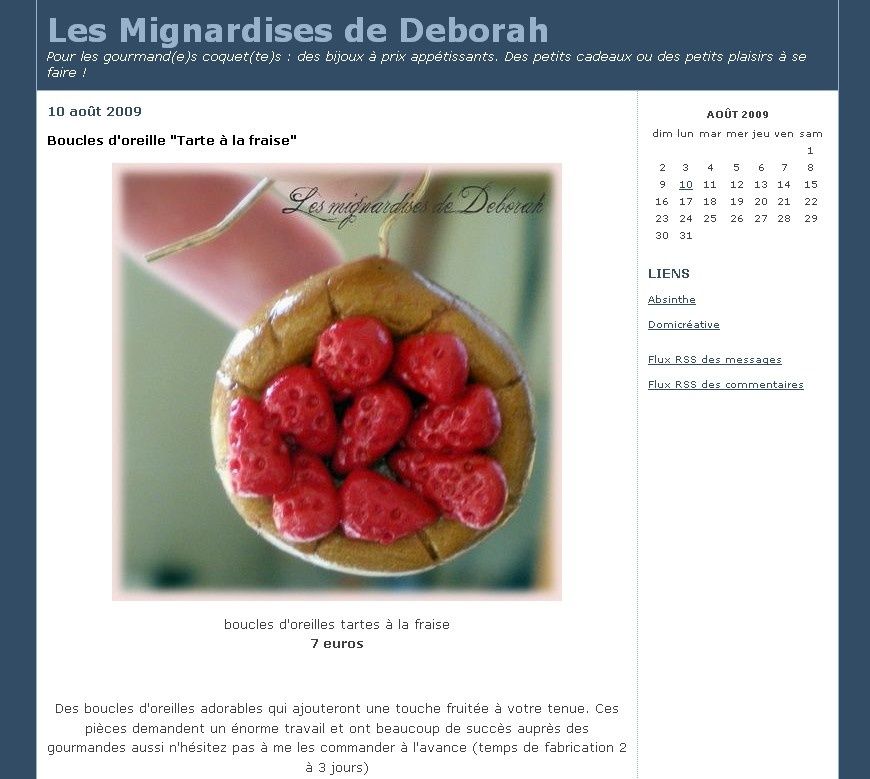 Les Mignardises de Deborah

Pour les gourmand(e)s coquet(te)s : des bijoux à prix appétissants. Des petits cadeaux ou des petits plaisirs à se faire !

10 août 2009

Boucles d'oreille "Tarte à la fraise"

Les mignardises de Deborah

boucles d'oreilles tartes à la fraise
7 euros

Des boucles d'oreilles adorables qui ajouteront une touche fruitée à votre tenue. Ces pièces demandent un énorme travail et ont beaucoup de succès auprès des gourmandes aussi n'hésitez pas à me les commander à l'avance (temps de fabrication 2 à 3 jours)

AOÛT 2009

| dim | lun | mar | mer | jeu | ven | sam |
|---|---|---|---|---|---|---|
| | | | | | | 1 |
| 2 | 3 | 4 | 5 | 6 | 7 | 8 |
| 9 | 10 | 11 | 12 | 13 | 14 | 15 |
| 16 | 17 | 18 | 19 | 20 | 21 | 22 |
| 23 | 24 | 25 | 26 | 27 | 28 | 29 |
| 30 | 31 | | | | | |

LIENS

Absinthe

Domicréative

Flux RSS des messages

Flux RSS des commentaires